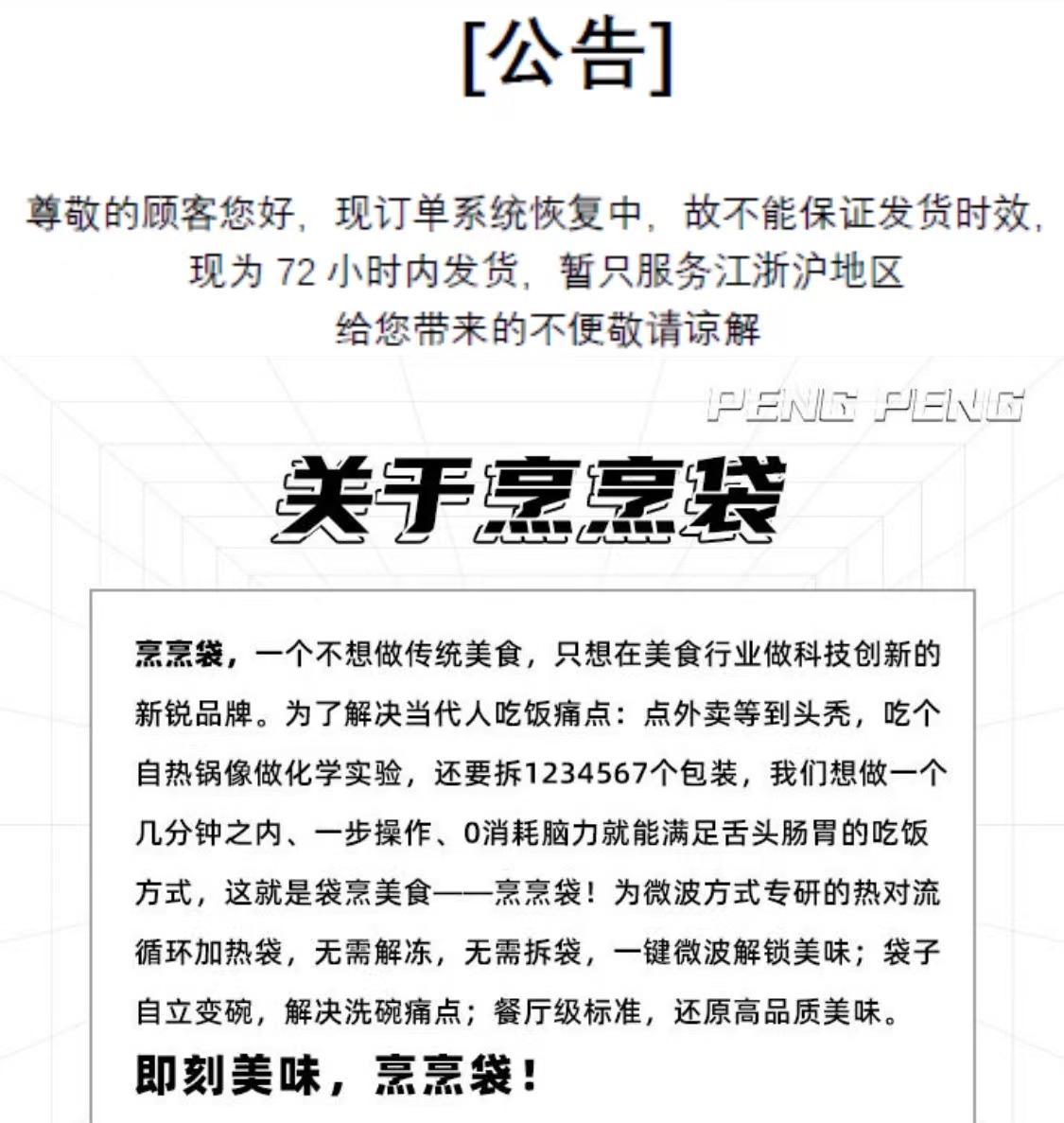 [公告]

尊敬的顾客您好，现订单系统恢复中，故不能保证发货时效，现为 72 小时内发货，暂只服务江浙沪地区
给您带来的不便敬请谅解

PENG PENG

关于烹烹袋

烹烹袋，一个不想做传统美食，只想在美食行业做科技创新的新锐品牌。为了解决当代人吃饭痛点：点外卖等到头秃，吃个自热锅像做化学实验，还要拆1234567个包装，我们想做一个几分钟之内、一步操作、0消耗脑力就能满足舌头肠胃的吃饭方式，这就是袋烹美食——烹烹袋！为微波方式专研的热对流循环加热袋，无需解冻，无需拆袋，一键微波解锁美味；袋子自立变碗，解决洗碗痛点；餐厅级标准，还原高品质美味。

即刻美味，烹烹袋！